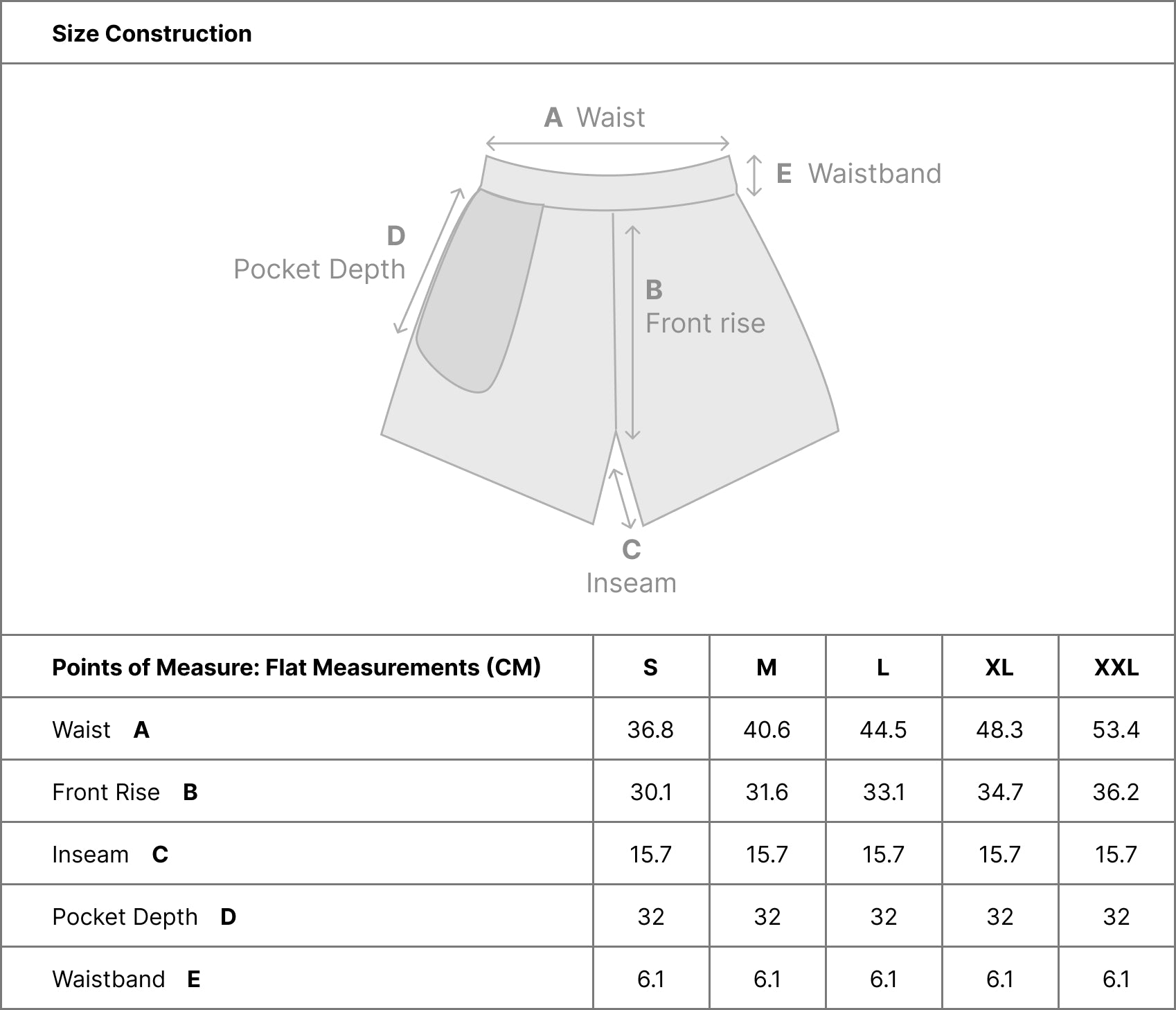 Size Construction

A Waist

E Waistband

D
Pocket Depth

B
Front rise

C
Inseam

| Points of Measure: Flat Measurements (CM) | S | M | L | XL | XXL |
|---|---|---|---|---|---|
| Waist A | 36.8 | 40.6 | 44.5 | 48.3 | 53.4 |
| Front Rise B | 30.1 | 31.6 | 33.1 | 34.7 | 36.2 |
| Inseam C | 15.7 | 15.7 | 15.7 | 15.7 | 15.7 |
| Pocket Depth D | 32 | 32 | 32 | 32 | 32 |
| Waistband E | 6.1 | 6.1 | 6.1 | 6.1 | 6.1 |